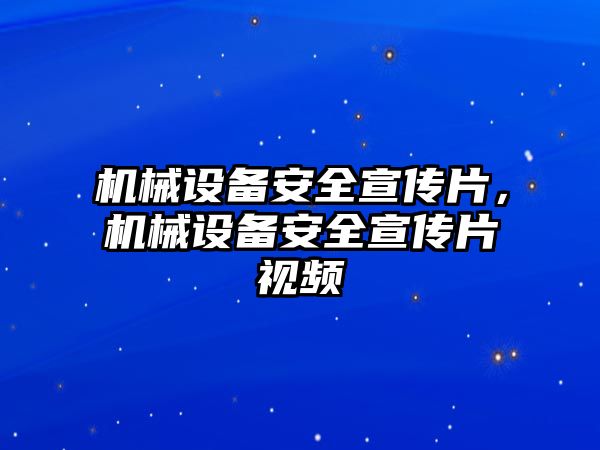 机械设备安全宣传片，机械设备安全宣传片视频